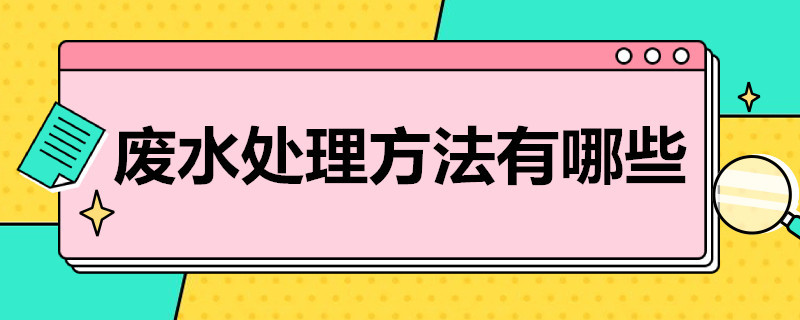 废水处理方法有哪些